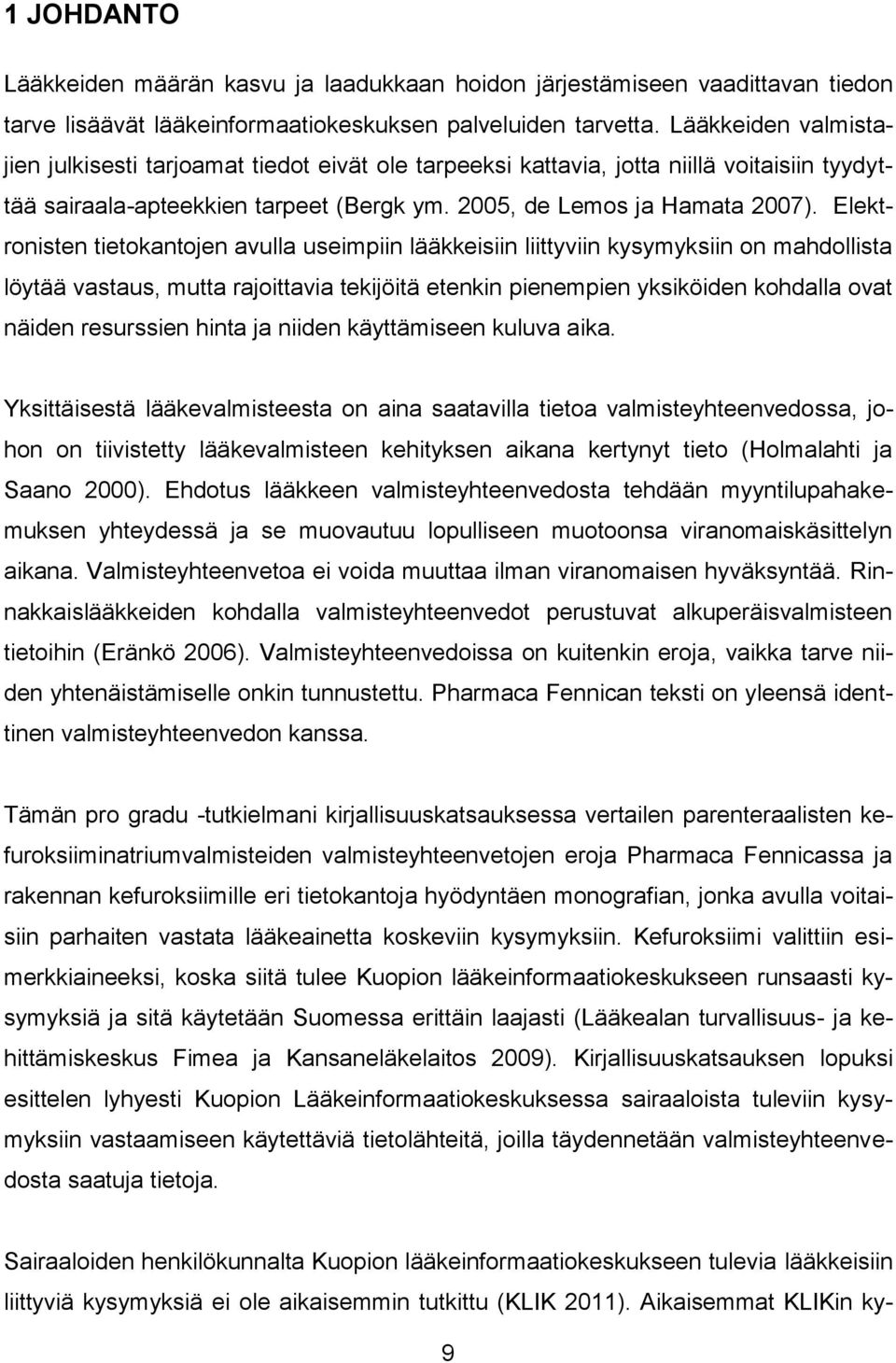 1 JOHDANTO

Lääkkeiden määrän kasvu ja laadukkaan hoidon järjestämiseen vaadittavan tiedon tarve lisäävät lääkeinformaatiokeskuksen palveluiden tarvetta. Lääkkeiden valmistajien julkisesti tarjoamat tiedot eivät ole tarpeeksi kattavia, jotta niillä voitaisiin tyydyttää sairaala-apteekkien tarpeet (Bergk ym. 2005, de Lemos ja Hamata 2007). Elektronisten tietokantojen avulla useimpiin lääkkeisiin liittyviin kysymyksiin on mahdollista löytää vastaus, mutta rajoittavia tekijöitä etenkin pienempien yksiköiden kohdalla ovat näiden resurssien hinta ja niiden käyttämiseen kuluva aika.

Yksittäisestä lääkevalmisteesta on aina saatavilla tietoa valmisteyhteenvedossa, johon on tiivistetty lääkevalmisteen kehityksen aikana kertynyt tieto (Holmalahti ja Saano 2000). Ehdotus lääkkeen valmisteyhteenvedosta tehdään myyntilupahakemuksen yhteydessä ja se muovautuu lopulliseen muotoonsa viranomaiskäsittelyn aikana. Valmisteyhteenvetoa ei voida muuttaa ilman viranomaisen hyväksyntää. Rinnakkaislääkkeiden kohdalla valmisteyhteenvedot perustuvat alkuperäisvalmisteen tietoihin (Eränkö 2006). Valmisteyhteenvedoissa on kuitenkin eroja, vaikka tarve niiden yhtenäistämiselle onkin tunnustettu. Pharmaca Fennican teksti on yleensä identtinen valmisteyhteenvedon kanssa.

Tämän pro gradu -tutkielmani kirjallisuuskatsauksessa vertailen parenteraalisten kefuroksiiminatriumvalmisteiden valmisteyhteenvetojen eroja Pharmaca Fennicassa ja rakennan kefuroksiimille eri tietokantoja hyödyntäen monografian, jonka avulla voitaisiin parhaiten vastata lääkeainetta koskeviin kysymyksiin. Kefuroksiimi valittiin esimerkkiaineeksi, koska siitä tulee Kuopion lääkeinformaatiokeskukseen runsaasti kysymyksiä ja sitä käytetään Suomessa erittäin laajasti (Lääkealan turvallisuus- ja kehittämiskeskus Fimea ja Kansaneläkelaitos 2009). Kirjallisuuskatsauksen lopuksi esittelen lyhyesti Kuopion Lääkeinformaatiokeskuksessa sairaaloista tuleviin kysymyksiin vastaamiseen käytettäviä tietolähteitä, joilla täydennetään valmisteyhteenvedosta saatuja tietoja.

Sairaaloiden henkilökunnalta Kuopion lääkeinformaatiokeskukseen tulevia lääkkeisiin liittyviä kysymyksiä ei ole aikaisemmin tutkittu (KLIK 2011). Aikaisemmat KLIKin ky-

9